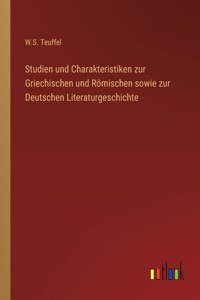 W.S. Teuffel

Studien und Charakteristiken zur Griechischen und Römischen sowie zur Deutschen Literaturgeschichte

outlook